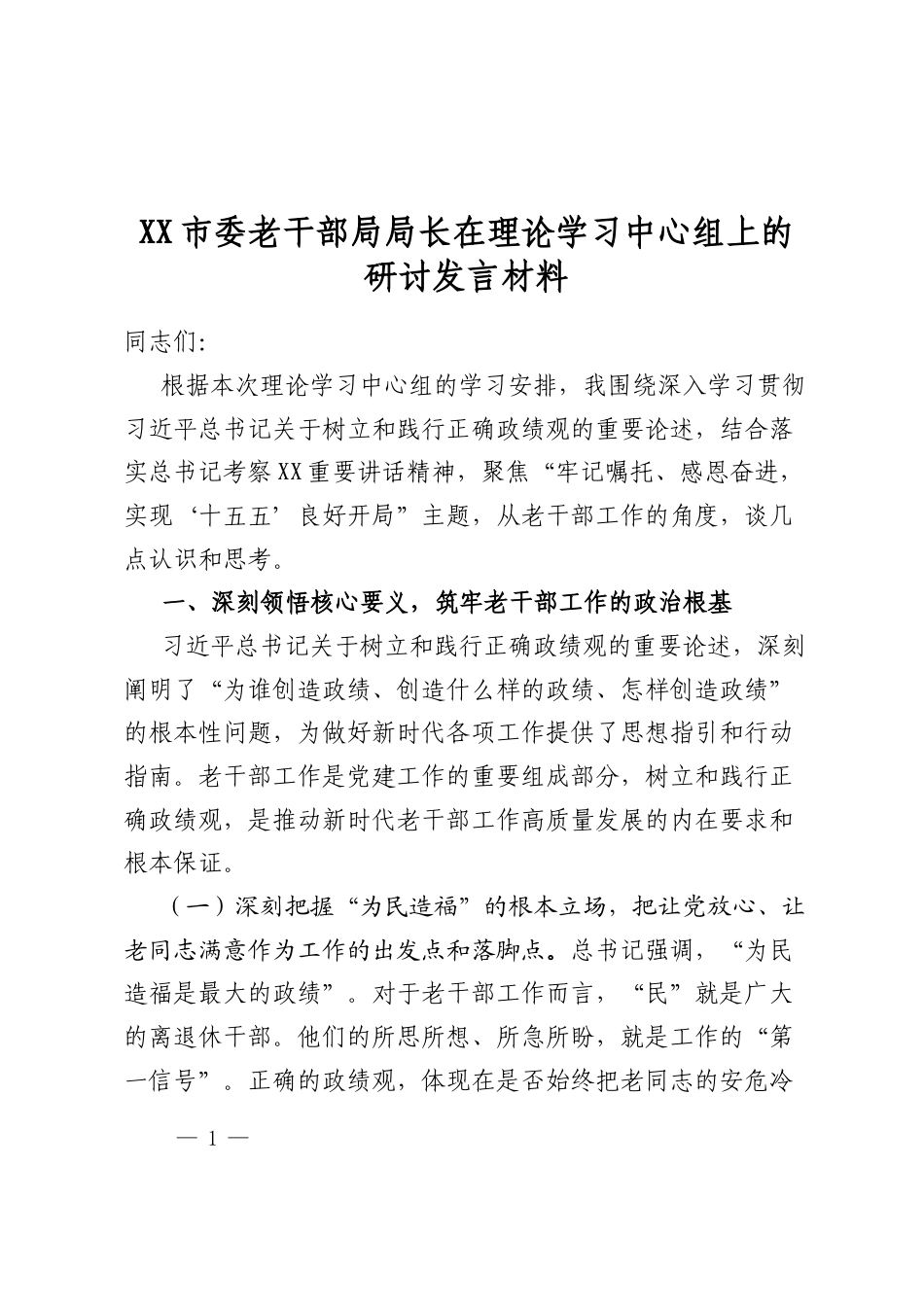 XX市委老干部局局长在理论学习中心组上的研讨发言材料

同志们:

根据本次理论学习中心组的学习安排，我围绕深入学习贯彻习近平总书记关于树立和践行正确政绩观的重要论述，结合落实总书记考察XX重要讲话精神，聚焦“牢记嘱托、感恩奋进，实现‘十五五’良好开局”主题，从老干部工作的角度，谈几点认识和思考。

一、深刻领悟核心要义，筑牢老干部工作的政治根基

习近平总书记关于树立和践行正确政绩观的重要论述，深刻阐明了“为谁创造政绩、创造什么样的政绩、怎样创造政绩”的根本性问题，为做好新时代各项工作提供了思想指引和行动指南。老干部工作是党建工作的重要组成部分，树立和践行正确政绩观，是推动新时代老干部工作高质量发展的内在要求和根本保证。

（一）深刻把握“为民造福”的根本立场，把让党放心、让老同志满意作为工作的出发点和落脚点。总书记强调，“为民造福是最大的政绩”。对于老干部工作而言，“民”就是广大的离退休干部。他们的所思所想、所急所盼，就是工作的“第一信号”。正确的政绩观，体现在是否始终把老同志的安危冷

— 1 —